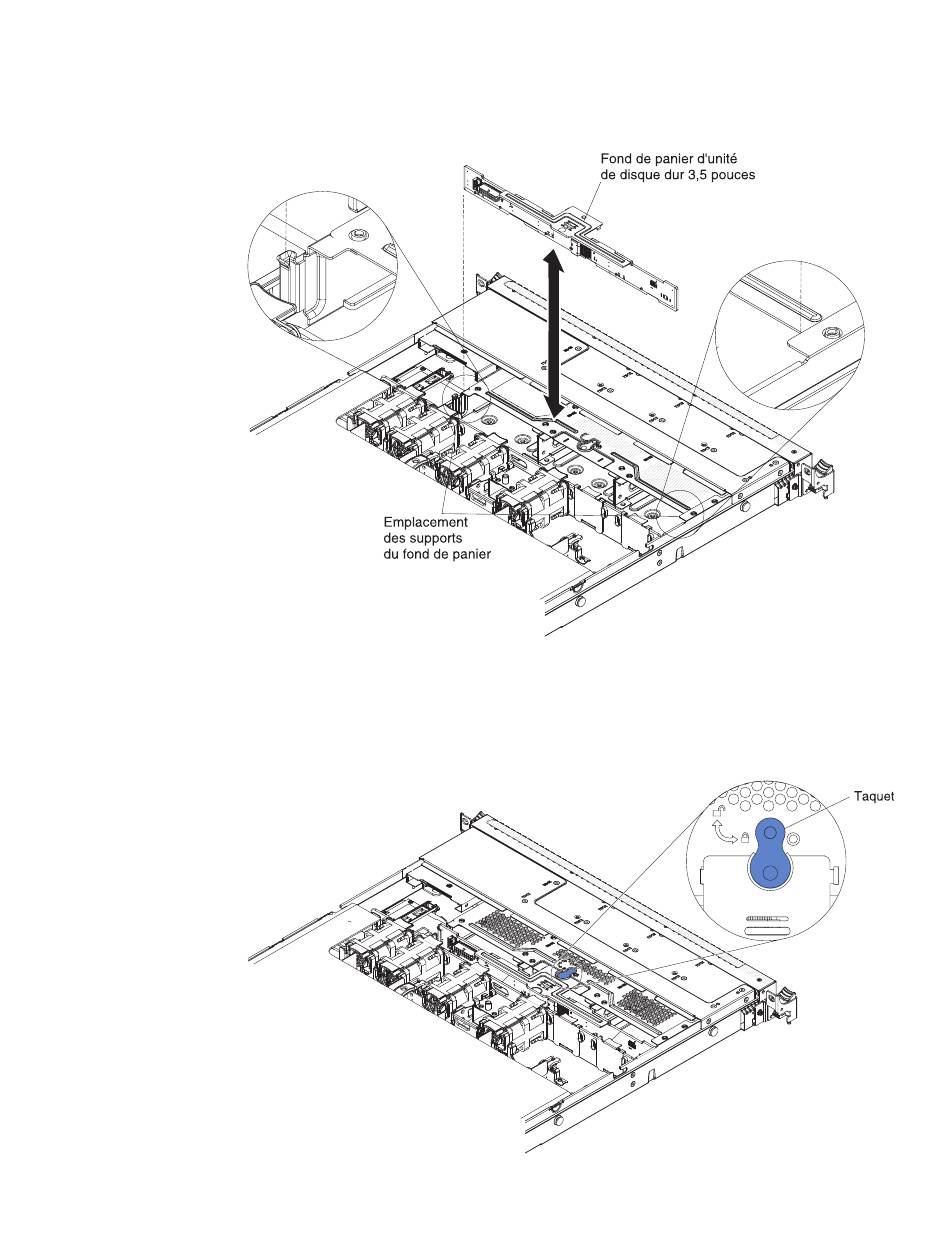 Fond de panier d'unité de disque dur 3,5 pouces

Emplacement des supports du fond de panier

Taquet